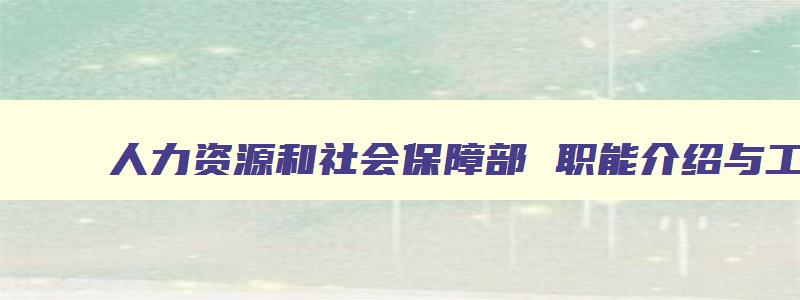 人力资源和社会保障部 职能介绍与工